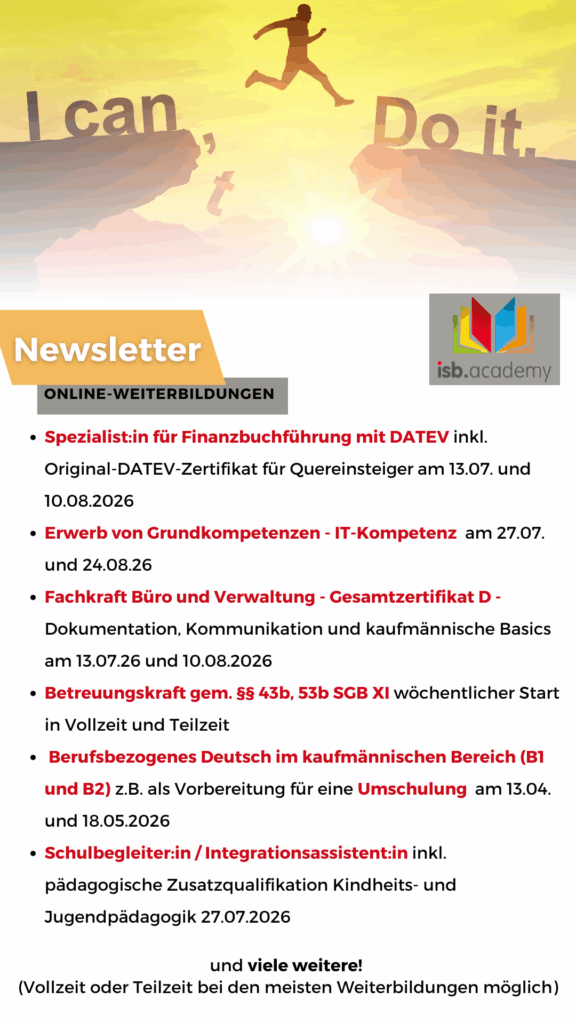 I can't Do it.

Newsletter

isb.academy

ONLINE-WEITERBILDUNGEN

- Spezialist:in für Finanzbuchführung mit DATEV inkl. Original-DATEV-Zertifikat für Quereinsteiger am 13.07. und 10.08.2026
- Erwerb von Grundkompetenzen - IT-Kompetenz am 27.07. und 24.08.26
- Fachkraft Büro und Verwaltung - Gesamtzertifikat D - Dokumentation, Kommunikation und kaufmännische Basics am 13.07.26 und 10.08.2026
- Betreuungskraft gem. §§ 43b, 53b SGB XI wöchentlicher Start in Vollzeit und Teilzeit
- Berufsbezogenes Deutsch im kaufmännischen Bereich (B1 und B2) z.B. als Vorbereitung für eine Umschulung am 13.04. und 18.05.2026
- Schulbegleiter:in / Integrationsassistent:in inkl. pädagogische Zusatzqualifikation Kindheits- und Jugendpädagogik 27.07.2026

und viele weitere!
(Vollzeit oder Teilzeit bei den meisten Weiterbildungen möglich)